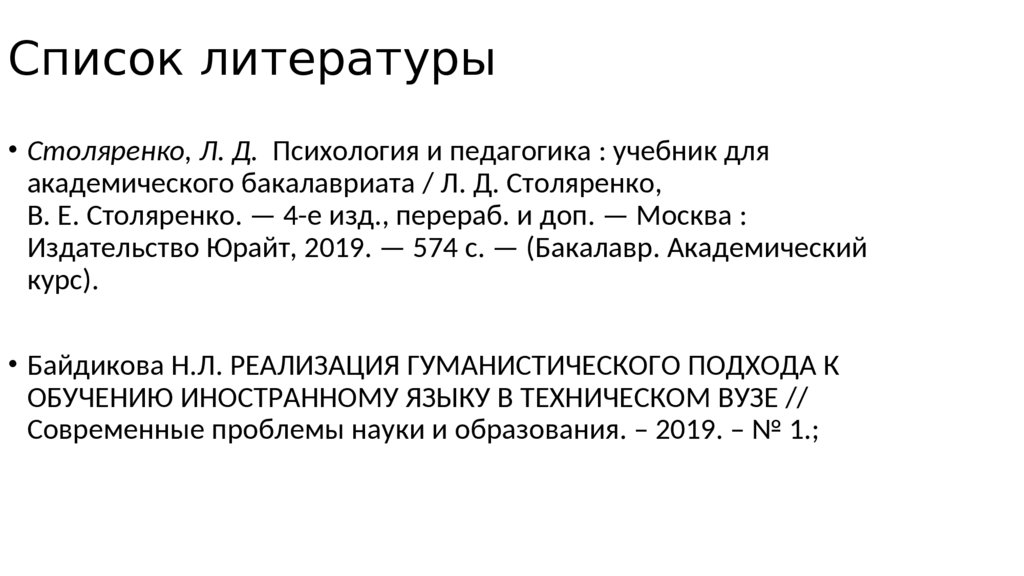 Список литературы

• Столяренко, Л. Д. Психология и педагогика : учебник для академического бакалавриата / Л. Д. Столяренко, В. Е. Столяренко. — 4-е изд., перераб. и доп. — Москва : Издательство Юрайт, 2019. — 574 с. — (Бакалавр. Академический курс).

• Байдикова Н.Л. РЕАЛИЗАЦИЯ ГУМАНИСТИЧЕСКОГО ПОДХОДА К ОБУЧЕНИЮ ИНОСТРАННОМУ ЯЗЫКУ В ТЕХНИЧЕСКОМ ВУЗЕ // Современные проблемы науки и образования. – 2019. – № 1.;